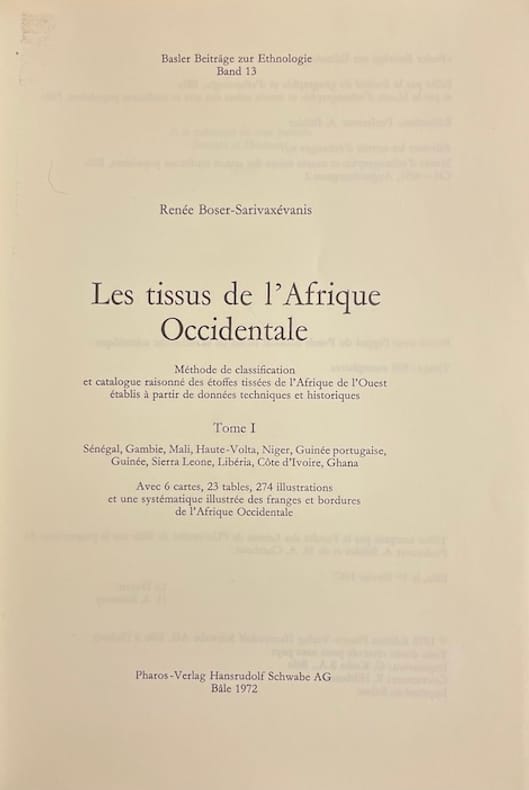 Basler Beiträge zur Ethnologie
Band 13

Renée Boser-Sarivaxévanis

Les tissus de l'Afrique Occidentale

Méthode de classification et catalogue raisonné des étoffes tissées de l'Afrique de l'Ouest établis à partir de données techniques et historiques

Tome I

Sénégal, Gambie, Mali, Haute-Volta, Niger, Guinée portugaise, Guinée, Sierra Leone, Libéria, Côte d'Ivoire, Ghana

Avec 6 cartes, 23 tables, 274 illustrations et une systématique illustrée des franges et bordures de l'Afrique Occidentale

Pharos-Verlag Hansrudolf Schwabe AG
Bâle 1972